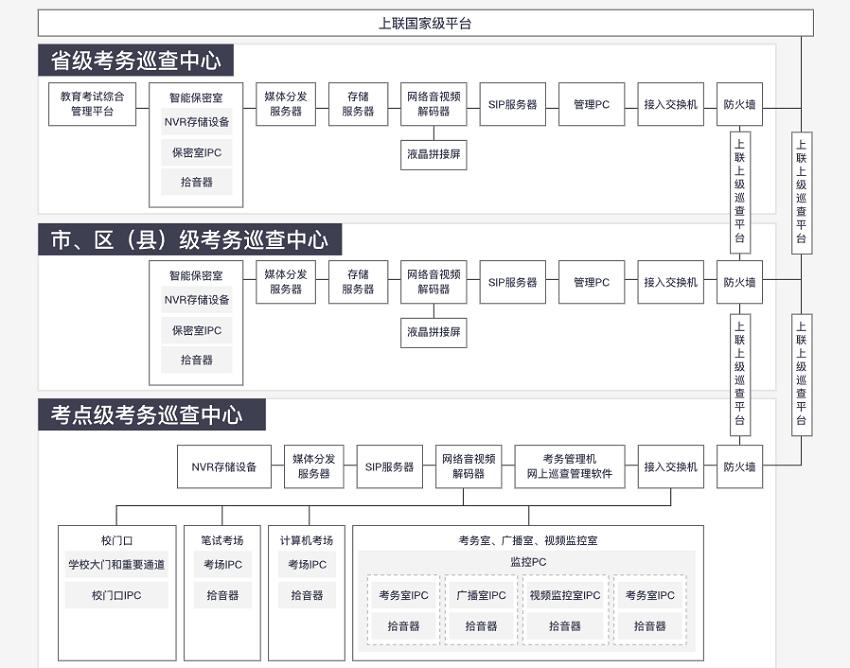 上联国家级平台

省级考务巡查中心

教育考试综合管理平台

智能保密室
NVR存储设备
保密室IPC
拾音器

媒体分发服务器

存储服务器

网络音视频解码器

液晶拼接屏

SIP服务器

管理PC

接入交换机

防火墙

上联上级巡查平台

上联上级巡查平台

市、区（县）级考务巡查中心

智能保密室
NVR存储设备
保密室IPC
拾音器

媒体分发服务器

存储服务器

网络音视频解码器

液晶拼接屏

SIP服务器

管理PC

接入交换机

防火墙

上联上级巡查平台

上联上级巡查平台

考点级考务巡查中心

NVR存储设备

媒体分发服务器

SIP服务器

网络音视频解码器

考务管理机
网上巡查管理软件

接入交换机

防火墙

校门口
学校大门和重要通道
校门口IPC

笔试考场
考场IPC
拾音器

计算机考场
考场IPC
拾音器

考务室、广播室、视频监控室
监控PC
考务室IPC
拾音器
广播室IPC
拾音器
视频监控室IPC
拾音器
考务室IPC
拾音器